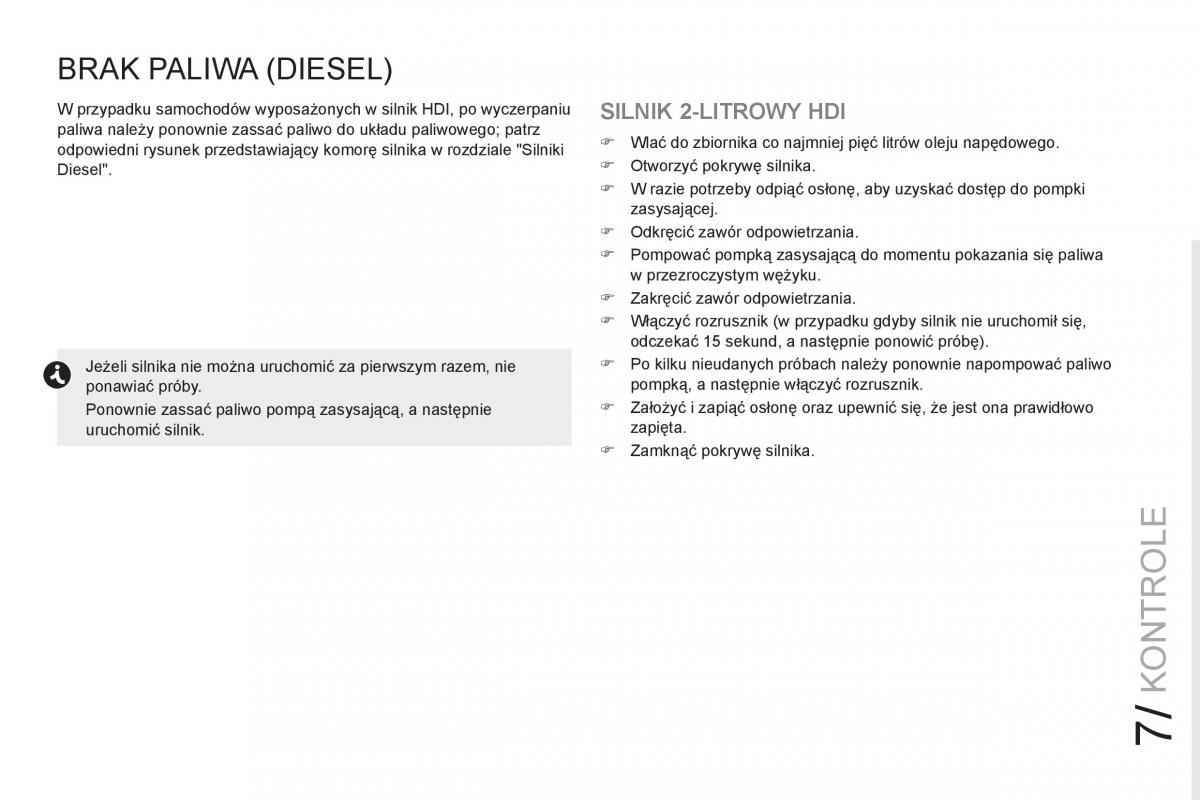 BRAK PALIWA (DIESEL)

W przypadku samochodów wyposażonych w silnik HDI, po wyczerpaniu paliwa należy ponownie zassać paliwo do układu paliwowego; patrz odpowiedni rysunek przedstawiający komorę silnika w rozdziale "Silniki Diesel".

Jeżeli silnika nie można uruchomić za pierwszym razem, nie ponawiać próby.

Ponownie zassać paliwo pompą zasysającą, a następnie uruchomić silnik.

SILNIK 2-LITROWY HDI

☞ Wlać do zbiornika co najmniej pięć litrów oleju napędowego.
☞ Otworzyć pokrywę silnika.
☞ W razie potrzeby odpiąć osłonę, aby uzyskać dostęp do pompki zasysającej.
☞ Odkręcić zawór odpowietrzania.
☞ Pompować pompką zasysającą do momentu pokazania się paliwa w przezroczystym wężyku.
☞ Zakręcić zawór odpowietrzania.
☞ Włączyć rozrusznik (w przypadku gdyby silnik nie uruchomił się, odczekać 15 sekund, a następnie ponowić próbę).
☞ Po kilku nieudanych próbach należy ponownie napompować paliwo pompką, a następnie włączyć rozrusznik.
☞ Założyć i zapiąć osłonę oraz upewnić się, że jest ona prawidłowo zapięta.
☞ Zamknąć pokrywę silnika.

7/ KONTROLE